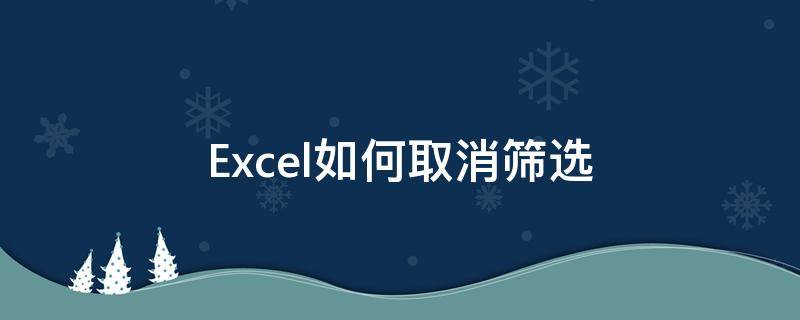 Excel如何取消筛选